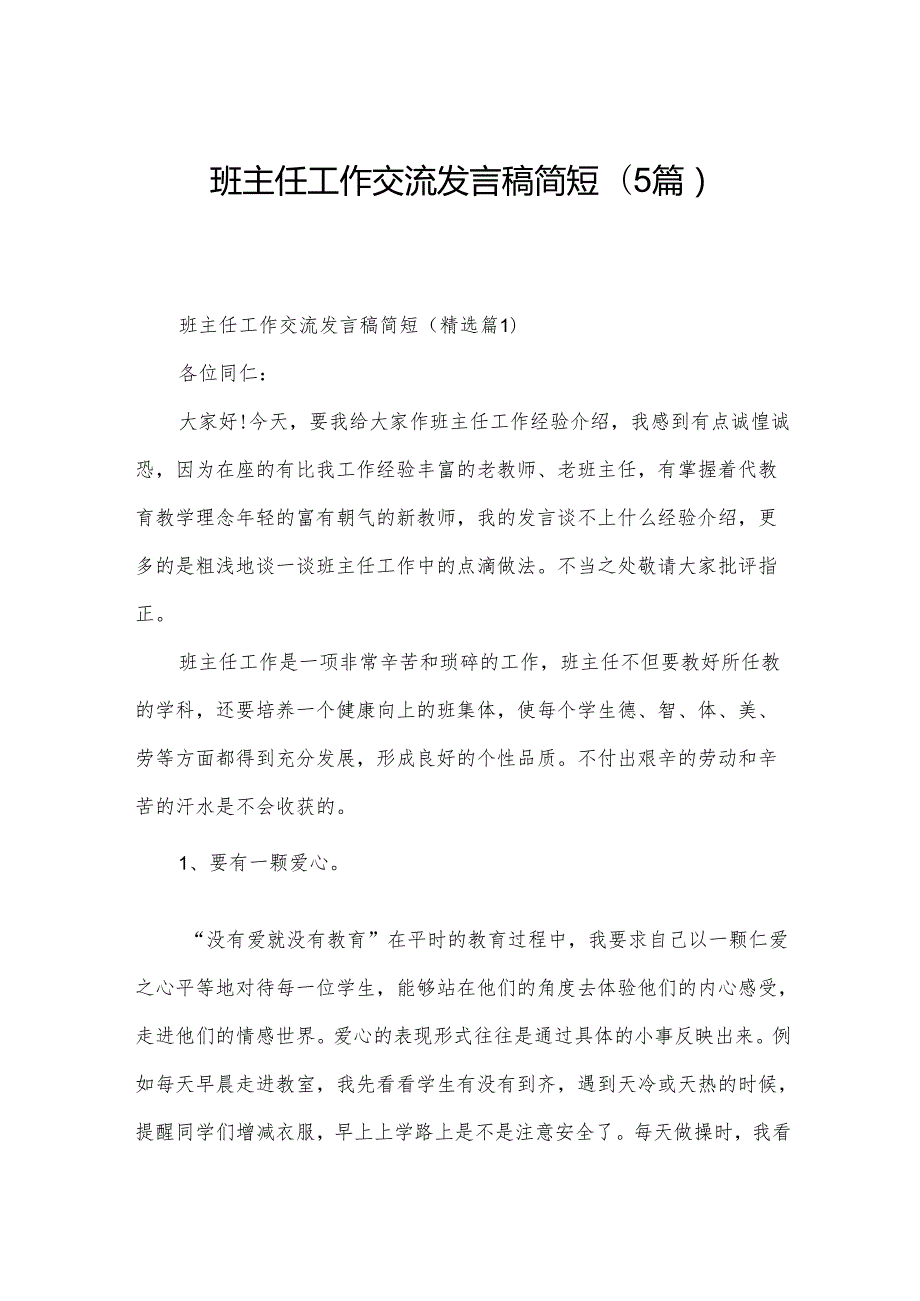 班主任工作交流发言稿简短（5篇）

班主任工作交流发言稿简短（精选篇1）

各位同仁：

大家好！今天，要我给大家作班主任工作经验介绍，我感到有点诚惶诚恐，因为在座的有比我工作经验丰富的老教师、老班主任，有掌握着代教育教学理念年轻的富有朝气的新教师，我的发言谈不上什么经验介绍，更多的是粗浅地谈一谈班主任工作中的点滴做法。不当之处敬请大家批评指正。

班主任工作是一项非常辛苦和琐碎的工作，班主任不但要教好所任教的学科，还要培养一个健康向上的班集体，使每个学生德、智、体、美、劳等方面都得到充分发展，形成良好的个性品质。不付出艰辛的劳动和辛苦的汗水是不会收获的。

1、要有一颗爱心。

“没有爱就没有教育”在平时的教育过程中，我要求自己以一颗仁爱之心平等地对待每一位学生，能够站在他们的角度去体验他们的内心感受，走进他们的情感世界。爱心的表现形式往往是通过具体的小事反映出来。例如每天早晨走进教室，我先看看学生有没有到齐，遇到天冷或天热的时候，提醒同学们增减衣服，早上上学路上是不是注意安全了。每天做操时，我看